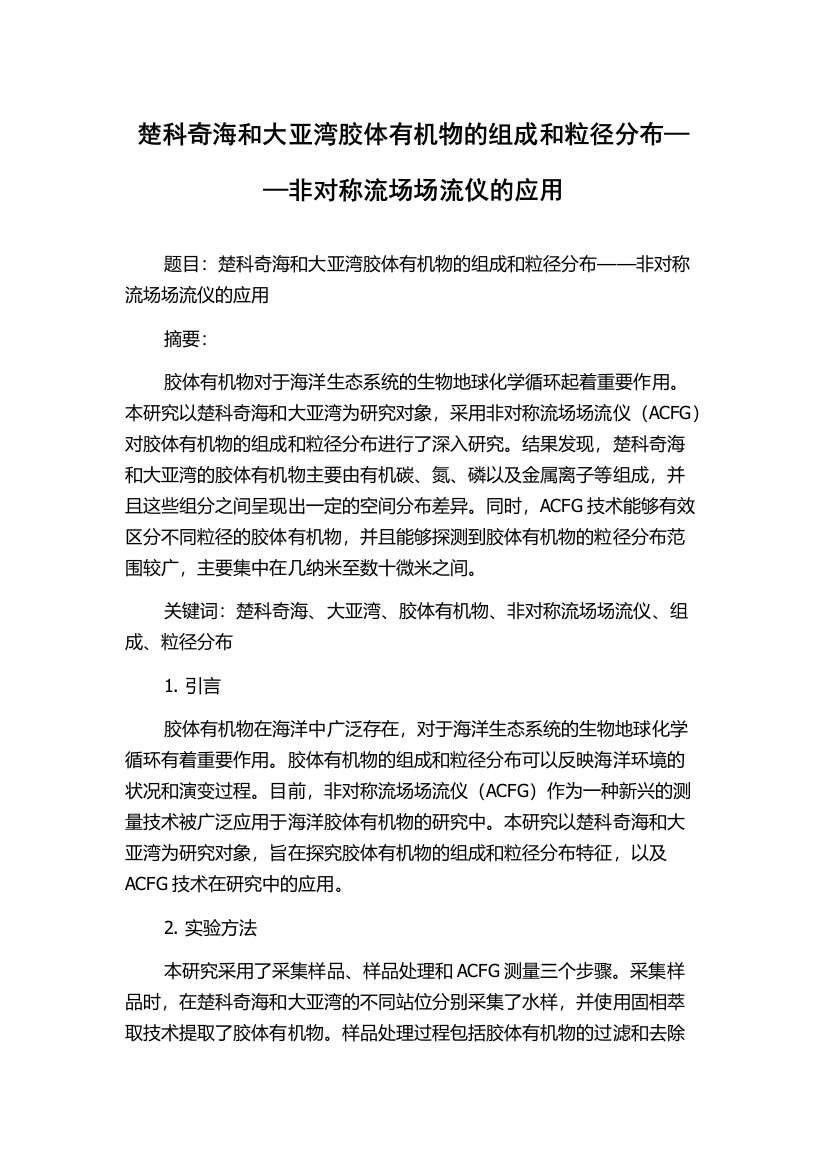 楚科奇海和大亚湾胶体有机物的组成和粒径分布——非对称流场场流仪的应用

题目：楚科奇海和大亚湾胶体有机物的组成和粒径分布——非对称流场场流仪的应用

摘要：

胶体有机物对于海洋生态系统的生物地球化学循环起着重要作用。本研究以楚科奇海和大亚湾为研究对象，采用非对称流场场流仪（ACFG）对胶体有机物的组成和粒径分布进行了深入研究。结果发现，楚科奇海和大亚湾的胶体有机物主要由有机碳、氮、磷以及金属离子等组成，并且这些组分之间呈现出一定的空间分布差异。同时，ACFG 技术能够有效区分不同粒径的胶体有机物，并且能够探测到胶体有机物的粒径分布范围较广，主要集中在几纳米至数十微米之间。

关键词：楚科奇海、大亚湾、胶体有机物、非对称流场场流仪、组成、粒径分布

1. 引言

胶体有机物在海洋中广泛存在，对于海洋生态系统的生物地球化学循环有着重要作用。胶体有机物的组成和粒径分布可以反映海洋环境的状况和演变过程。目前，非对称流场场流仪（ACFG）作为一种新兴的测量技术被广泛应用于海洋胶体有机物的研究中。本研究以楚科奇海和大亚湾为研究对象，旨在探究胶体有机物的组成和粒径分布特征，以及 ACFG 技术在研究中的应用。

2. 实验方法

本研究采用了采集样品、样品处理和 ACFG 测量三个步骤。采集样品时，在楚科奇海和大亚湾的不同站位分别采集了水样，并使用固相萃取技术提取了胶体有机物。样品处理过程包括胶体有机物的过滤和去除